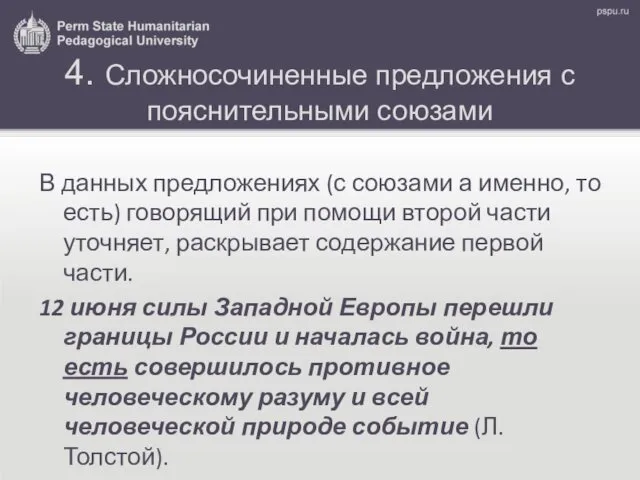 Perm State Humanitarian Pedagogical University

pspu.ru

4. Сложносочиненные предложения с пояснительными союзами

В данных предложениях (с союзами а именно, то есть) говорящий при помощи второй части уточняет, раскрывает содержание первой части.

12 июня силы Западной Европы перешли границы России и началась война, то есть совершилось противное человеческому разуму и всей человеческой природе событие (Л. Толстой).